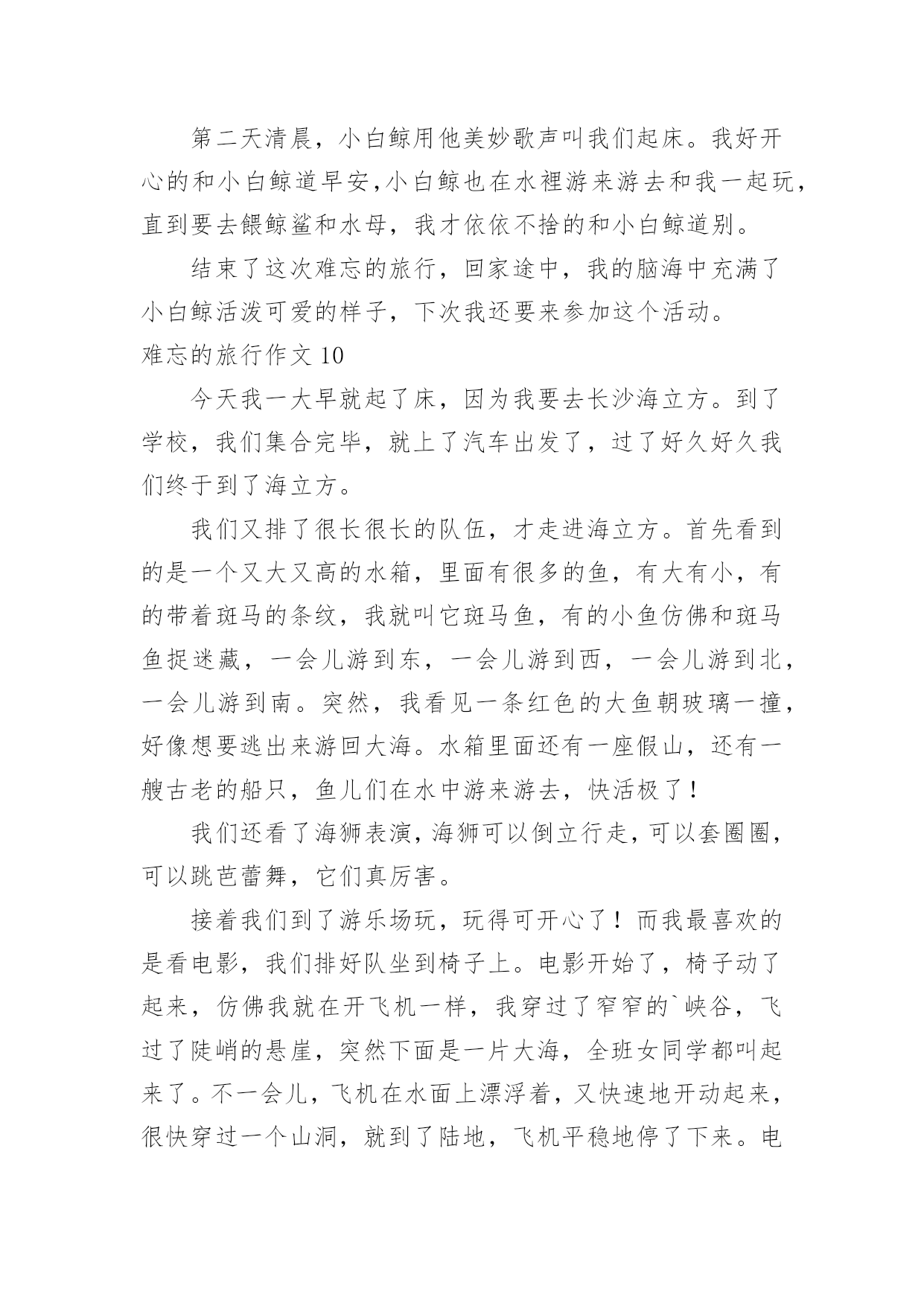 第二天清晨，小白鲸用他美妙歌声叫我们起床。我好开心的和小白鲸道早安,小白鲸也在水裡游来游去和我一起玩，直到要去餵鲸鲨和水母，我才依依不捨的和小白鲸道别。

结束了这次难忘的旅行，回家途中，我的脑海中充满了小白鲸活泼可爱的样子，下次我还要来参加这个活动。

难忘的旅行作文 10

今天我一大早就起了床，因为我要去长沙海立方。到了学校，我们集合完毕，就上了汽车出发了，过了好久好久我们终于到了海立方。

我们又排了很长很长的队伍，才走进海立方。首先看到的是一个又大又高的水箱，里面有很多的鱼，有大有小，有的带着斑马的条纹，我就叫它斑马鱼，有的小鱼仿佛和斑马鱼捉迷藏，一会儿游到东，一会儿游到西，一会儿游到北，一会儿游到南。突然，我看见一条红色的大鱼朝玻璃一撞，好像想要逃出来游回大海。水箱里面还有一座假山，还有一艘古老的船只，鱼儿们在水中游来游去，快活极了！

我们还看了海狮表演，海狮可以倒立行走，可以套圈圈，可以跳芭蕾舞，它们真厉害。

接着我们到了游乐场玩，玩得可开心了！而我最喜欢的是看电影，我们排好队坐到椅子上。电影开始了，椅子动了起来，仿佛我就在开飞机一样，我穿过了窄窄的`峡谷，飞过了陡峭的悬崖，突然下面是一片大海，全班女同学都叫起来了。不一会儿，飞机在水面上漂浮着，又快速地开动起来，很快穿过一个山洞，就到了陆地，飞机平稳地停了下来。电